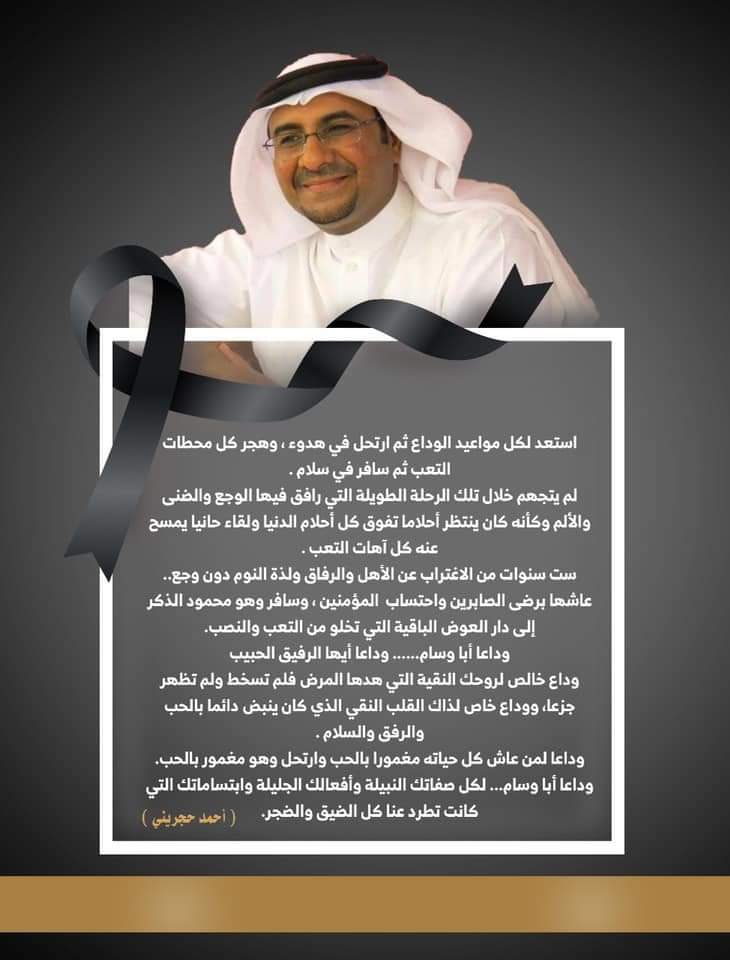 استعد لكل مواعيد الوداع ثم ارتحل في هدوء ، وهجر كل محطات التعب ثم سافر في سلام .
لم يتجهم خلال تلك الرحلة الطويلة التي رافق فيها الوجع والضنى والألم وكأنه كان ينتظر أحلاما تفوق كل أحلام الدنيا ولقاء حانيا يمسح عنه كل آهات التعب .
ست سنوات من الاغتراب عن الأهل والرفاق ولذة النوم دون وجع..
عاشها برضى الصابرين واحتساب المؤمنين ، وسافر وهو محمود الذكر إلى دار العوض الباقية التي تخلو من التعب والنصب.
وداعا أبا وسام...... وداعا أيها الرفيق الحبيب
وداع خالص لروحك النقية التي هدها المرض فلم تسخط ولم تظهر جزعا، ووداع خاص لذاك القلب النقي الذي كان ينبض دائما بالحب والرفق والسلام .
وداعا لمن عاش كل حياته مغمورا بالحب وارتحل وهو مغمور بالحب.
وداعا أبا وسام... لكل صفاتك النبيلة وأفعالك الجليلة وابتساماتك التي كانت تطرد عنا كل الضيق والضجر.
( أحمد حجريني )